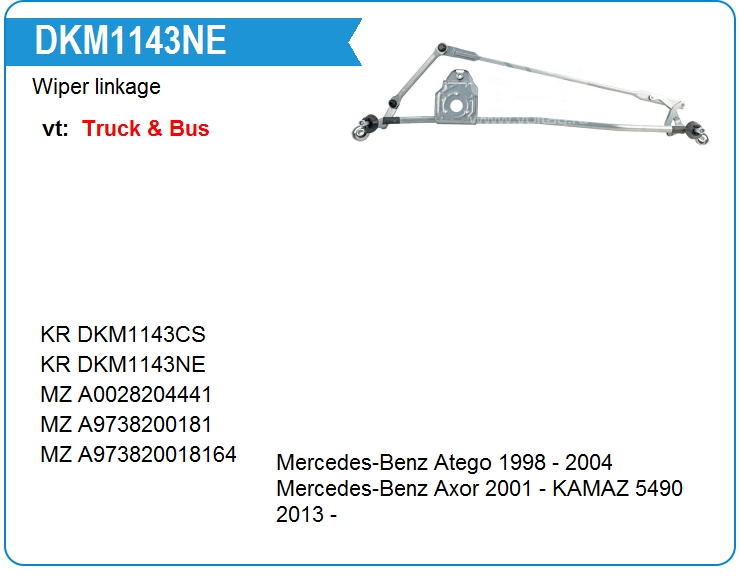 DKM1143NE

Wiper linkage

vt: Truck & Bus

KR DKM1143CS
KR DKM1143NE
MZ A0028204441
MZ A9738200181
MZ A973820018164

Mercedes-Benz Atego 1998 - 2004
Mercedes-Benz Axor 2001 - KAMAZ 5490 2013 -